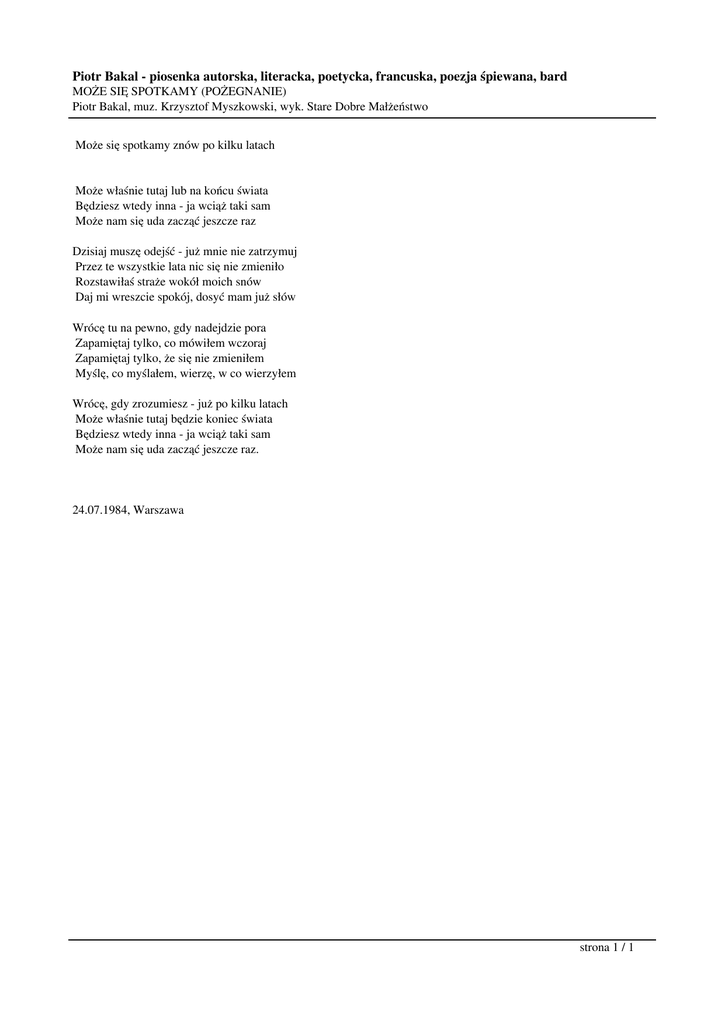 Piotr Bakal - piosenka autorska, literacka, poetycka, francuska, poezja śpiewana, bard
MOŻE SIĘ SPOTKAMY (POŻEGNANIE)
Piotr Bakal, muz. Krzysztof Myszkowski, wyk. Stare Dobre Małżeństwo

Może się spotkamy znów po kilku latach

Może właśnie tutaj lub na końcu świata
Będziesz wtedy inna - ja wciąż taki sam
Może nam się uda zacząć jeszcze raz

Dzisiaj muszę odejść - już mnie nie zatrzymuj
Przez te wszystkie lata nic się nie zmieniło
Rozstawiłaś straże wokół moich snów
Daj mi wreszcie spokój, dosyć mam już słów

Wrócę tu na pewno, gdy nadejdzie pora
Zapamiętaj tylko, co mówiłem wczoraj
Zapamiętaj tylko, że się nie zmieniłem
Myślę, co myślałem, wierzę, w co wierzyłem

Wrócę, gdy zrozumiesz - już po kilku latach
Może właśnie tutaj będzie koniec świata
Będziesz wtedy inna - ja wciąż taki sam
Może nam się uda zacząć jeszcze raz.

24.07.1984, Warszawa

strona 1 / 1